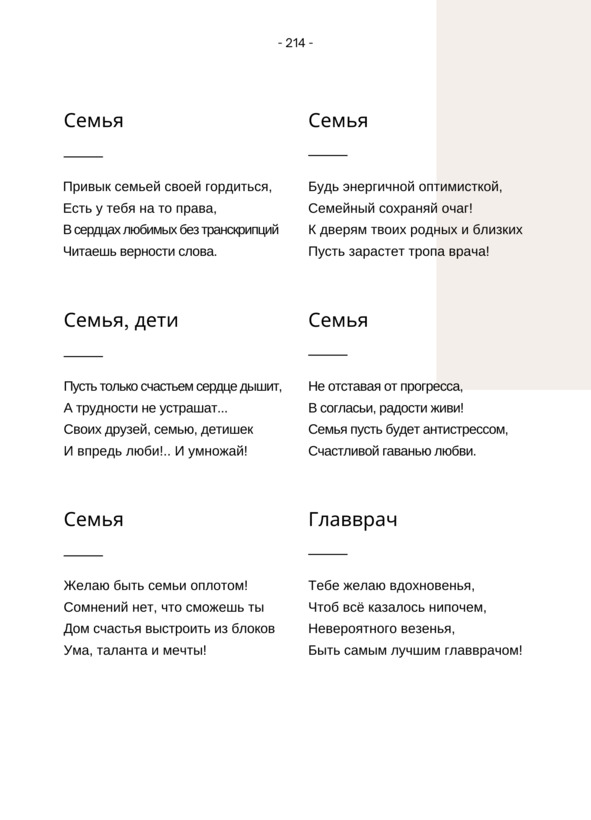 - 214 -

Семья

Привык семьей своей гордиться,
Есть у тебя на то права,
В сердцах любимых без транскрипций
Читаешь верности слова.

Семья, дети

Пусть только счастьем сердце дышит,
А трудности не устрашат...
Своих друзей, семью, детишек
И впредь люби!.. И умножай!

Семья

Желаю быть семьи оплотом!
Сомнений нет, что сможешь ты
Дом счастья выстроить из блоков
Ума, таланта и мечты!

Семья

Будь энергичной оптимисткой,
Семейный сохраняй очаг!
К дверям твоих родных и близких
Пусть зарастет тропа врача!

Семья

Не отставая от прогресса,
В согласьи, радости живи!
Семья пусть будет антистрессом,
Счастливой гаванью любви.

Главврач

Тебе желаю вдохновенья,
Чтоб всё казалось нипочем,
Невероятного везенья,
Быть самым лучшим главврачом!